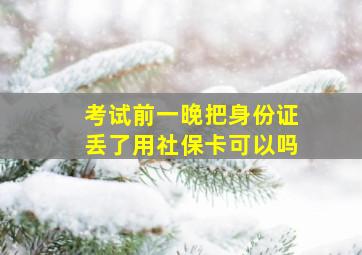 考试前一晚把身份证丢了用社保卡可以吗